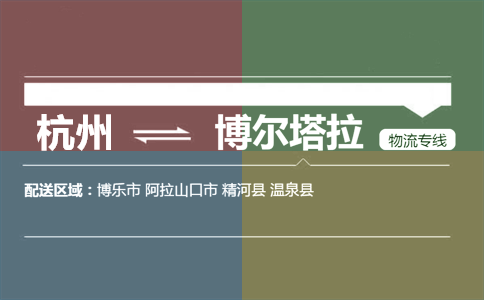 杭州 ⇌ 博尔塔拉 物流专线

配送区域：博乐市 阿拉山口市 精河县 温泉县